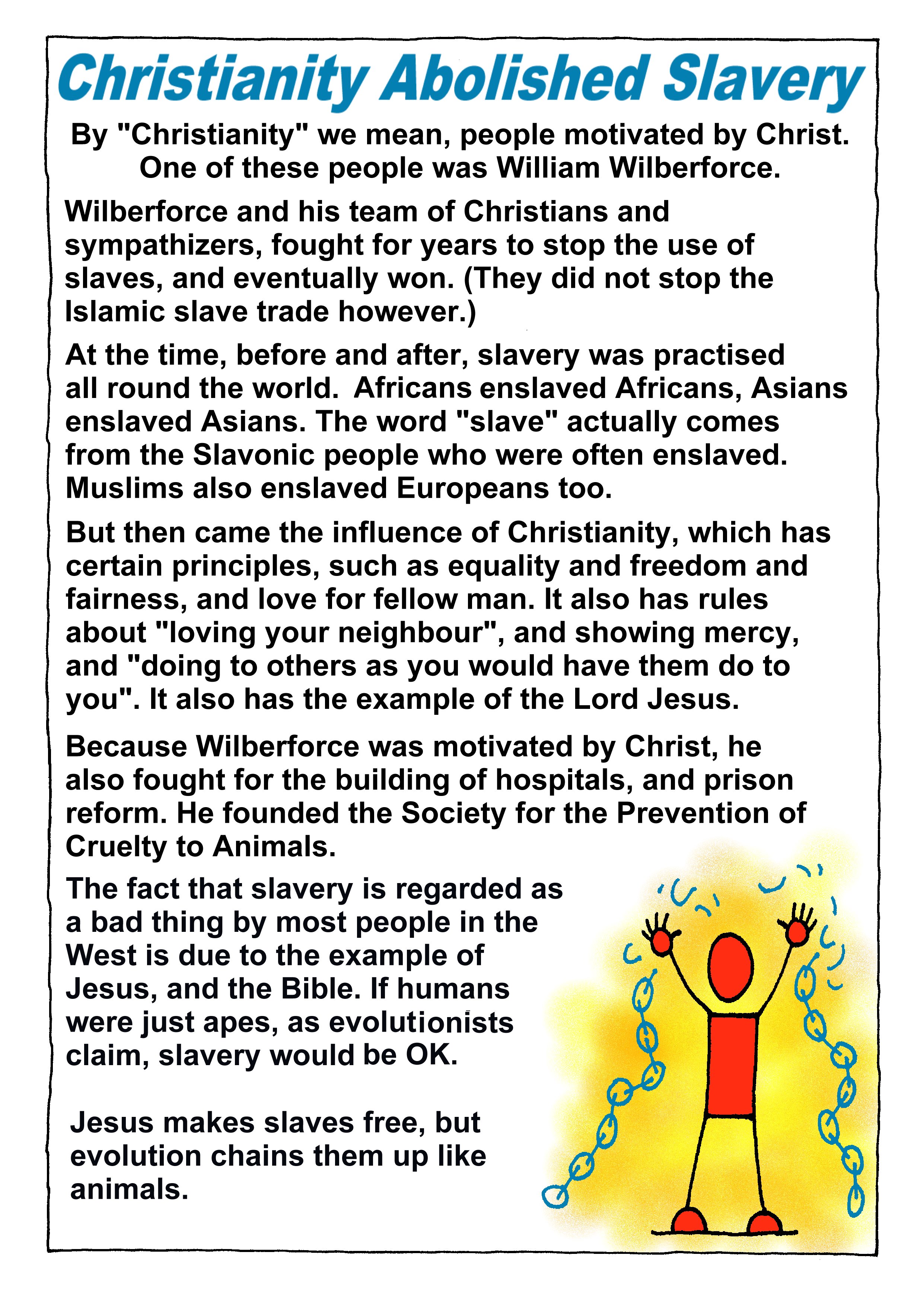 Christianity Abolished Slavery

By "Christianity" we mean, people motivated by Christ. One of these people was William Wilberforce.

Wilberforce and his team of Christians and sympathizers, fought for years to stop the use of slaves, and eventually won. (They did not stop the Islamic slave trade however.)

At the time, before and after, slavery was practised all round the world. Africans enslaved Africans, Asians enslaved Asians. The word "slave" actually comes from the Slavonic people who were often enslaved. Muslims also enslaved Europeans too.

But then came the influence of Christianity, which has certain principles, such as equality and freedom and fairness, and love for fellow man. It also has rules about "loving your neighbour", and showing mercy, and "doing to others as you would have them do to you". It also has the example of the Lord Jesus.

Because Wilberforce was motivated by Christ, he also fought for the building of hospitals, and prison reform. He founded the Society for the Prevention of Cruelty to Animals.

The fact that slavery is regarded as a bad thing by most people in the West is due to the example of Jesus, and the Bible. If humans were just apes, as evolutionists claim, slavery would be OK.

Jesus makes slaves free, but evolution chains them up like animals.